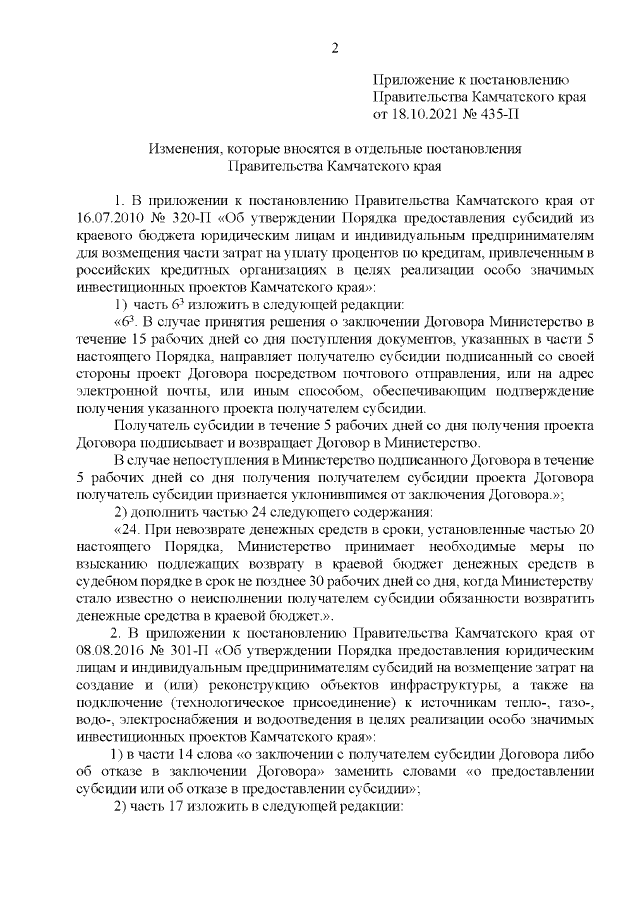 2

Приложение к постановлению Правительства Камчатского края от 18.10.2021 № 435-П

Изменения, которые вносятся в отдельные постановления Правительства Камчатского края

1. В приложении к постановлению Правительства Камчатского края от 16.07.2010 № 320-П «Об утверждении Порядка предоставления субсидий из краевого бюджета юридическим лицам и индивидуальным предпринимателям для возмещения части затрат на уплату процентов по кредитам, привлеченным в российских кредитных организациях в целях реализации особо значимых инвестиционных проектов Камчатского края»:

1) часть $6^3$ изложить в следующей редакции:

«$6^3$. В случае принятия решения о заключении Договора Министерство в течение 15 рабочих дней со дня поступления документов, указанных в части 5 настоящего Порядка, направляет получателю субсидии подписанный со своей стороны проект Договора посредством почтового отправления, или на адрес электронной почты, или иным способом, обеспечивающим подтверждение получения указанного проекта получателем субсидии.

Получатель субсидии в течение 5 рабочих дней со дня получения проекта Договора подписывает и возвращает Договор в Министерство.

В случае непоступления в Министерство подписанного Договора в течение 5 рабочих дней со дня получения получателем субсидии проекта Договора получатель субсидии признается уклонившимся от заключения Договора.»;

2) дополнить частью 24 следующего содержания:

«24. При невозврате денежных средств в сроки, установленные частью 20 настоящего Порядка, Министерство принимает необходимые меры по взысканию подлежащих возврату в краевой бюджет денежных средств в судебном порядке в срок не позднее 30 рабочих дней со дня, когда Министерству стало известно о неисполнении получателем субсидии обязанности возвратить денежные средства в краевой бюджет.».

2. В приложении к постановлению Правительства Камчатского края от 08.08.2016 № 301-П «Об утверждении Порядка предоставления юридическим лицам и индивидуальным предпринимателям субсидий на возмещение затрат на создание и (или) реконструкцию объектов инфраструктуры, а также на подключение (технологическое присоединение) к источникам тепло-, газо-, водо-, электроснабжения и водоотведения в целях реализации особо значимых инвестиционных проектов Камчатского края»:

1) в части 14 слова «о заключении с получателем субсидии Договора либо об отказе в заключении Договора» заменить словами «о предоставлении субсидии или об отказе в предоставлении субсидии»;

2) часть 17 изложить в следующей редакции: